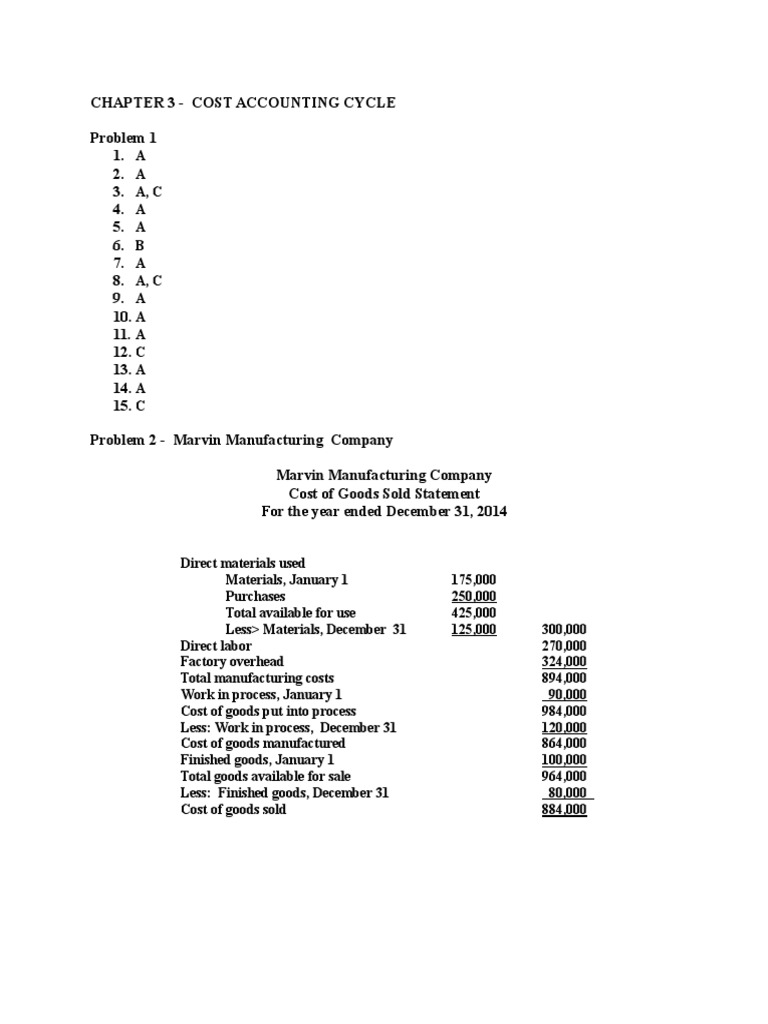 CHAPTER 3 - COST ACCOUNTING CYCLE

Problem 1
1. A
2. A
3. A, C
4. A
5. A
6. B
7. A
8. A, C
9. A
10. A
11. A
12. C
13. A
14. A
15. C

Problem 2 - Marvin Manufacturing Company

Marvin Manufacturing Company
Cost of Goods Sold Statement
For the year ended December 31, 2014

| | | |
|---|---|---|
| Direct materials used | | |
| Materials, January 1 | 175,000 | |
| Purchases | 250,000 | |
| Total available for use | 425,000 | |
| Less> Materials, December 31 | 125,000 | 300,000 |
| Direct labor | | 270,000 |
| Factory overhead | | 324,000 |
| Total manufacturing costs | | 894,000 |
| Work in process, January 1 | | 90,000 |
| Cost of goods put into process | | 984,000 |
| Less: Work in process, December 31 | | 120,000 |
| Cost of goods manufactured | | 864,000 |
| Finished goods, January 1 | | 100,000 |
| Total goods available for sale | | 964,000 |
| Less: Finished goods, December 31 | | 80,000 |
| Cost of goods sold | | 884,000 |